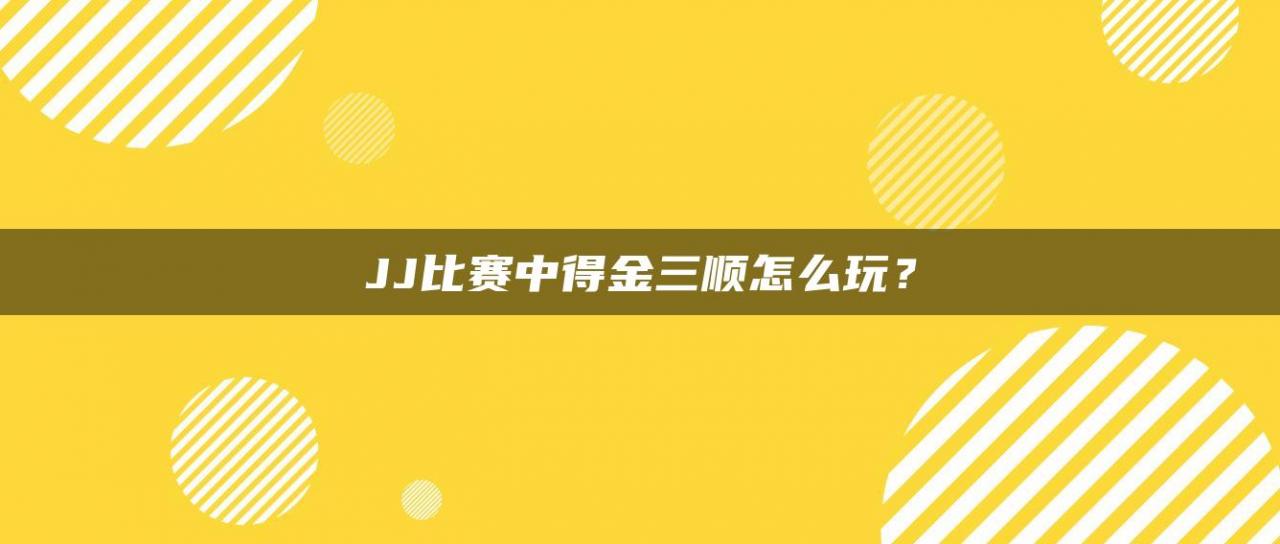 JJ比赛中得金三顺怎么玩？